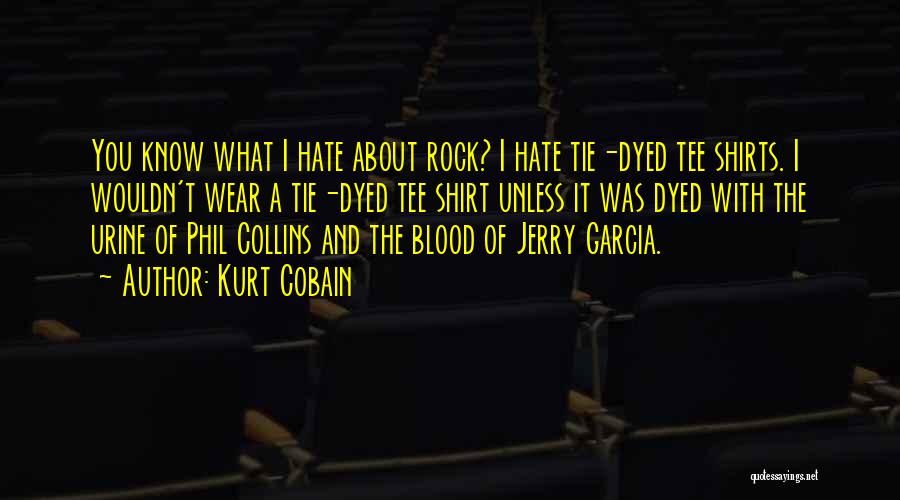 You know what I hate about rock? I hate tie-dyed tee shirts. I wouldn't wear a tie-dyed tee shirt unless it was dyed with the urine of Phil Collins and the blood of Jerry Garcia.
- Author: Kurt Cobain

quotessayings.net